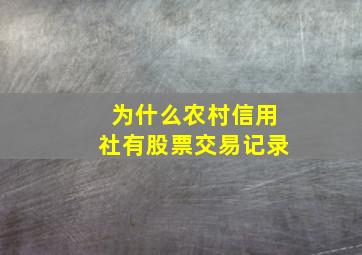 为什么农村信用社有股票交易记录